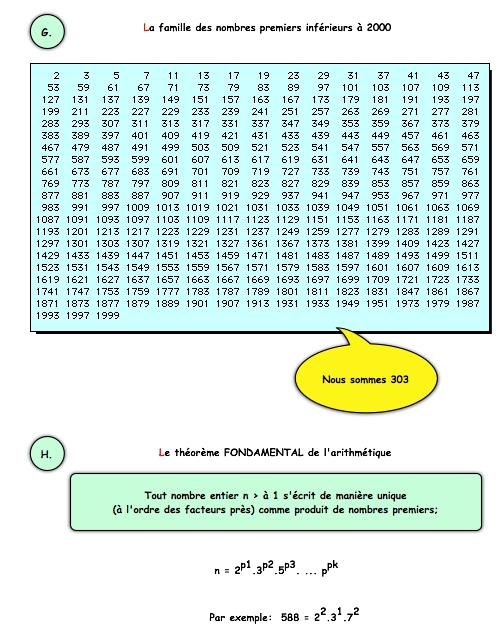 G.

La famille des nombres premiers inférieurs à 2000

| | | | | | | | | | | | | | | |
|---|---|---|---|---|---|---|---|---|---|---|---|---|---|---|
| 2 | 3 | 5 | 7 | 11 | 13 | 17 | 19 | 23 | 29 | 31 | 37 | 41 | 43 | 47 |
| 53 | 59 | 61 | 67 | 71 | 73 | 79 | 83 | 89 | 97 | 101 | 103 | 107 | 109 | 113 |
| 127 | 131 | 137 | 139 | 149 | 151 | 157 | 163 | 167 | 173 | 179 | 181 | 191 | 193 | 197 |
| 199 | 211 | 223 | 227 | 229 | 233 | 239 | 241 | 251 | 257 | 263 | 269 | 271 | 277 | 281 |
| 283 | 293 | 307 | 311 | 313 | 317 | 331 | 337 | 347 | 349 | 353 | 359 | 367 | 373 | 379 |
| 383 | 389 | 397 | 401 | 409 | 419 | 421 | 431 | 433 | 439 | 443 | 449 | 457 | 461 | 463 |
| 467 | 479 | 487 | 491 | 499 | 503 | 509 | 521 | 523 | 541 | 547 | 557 | 563 | 569 | 571 |
| 577 | 587 | 593 | 599 | 601 | 607 | 613 | 617 | 619 | 631 | 641 | 643 | 647 | 653 | 659 |
| 661 | 673 | 677 | 683 | 691 | 701 | 709 | 719 | 727 | 733 | 739 | 743 | 751 | 757 | 761 |
| 769 | 773 | 787 | 797 | 809 | 811 | 821 | 823 | 827 | 829 | 839 | 853 | 857 | 859 | 863 |
| 877 | 881 | 883 | 887 | 907 | 911 | 919 | 929 | 937 | 941 | 947 | 953 | 967 | 971 | 977 |
| 983 | 991 | 997 | 1009 | 1013 | 1019 | 1021 | 1031 | 1033 | 1039 | 1049 | 1051 | 1061 | 1063 | 1069 |
| 1087 | 1091 | 1093 | 1097 | 1103 | 1109 | 1117 | 1123 | 1129 | 1151 | 1153 | 1163 | 1171 | 1181 | 1187 |
| 1193 | 1201 | 1213 | 1217 | 1223 | 1229 | 1231 | 1237 | 1249 | 1259 | 1277 | 1279 | 1283 | 1289 | 1291 |
| 1297 | 1301 | 1303 | 1307 | 1319 | 1321 | 1327 | 1361 | 1367 | 1373 | 1381 | 1399 | 1409 | 1423 | 1427 |
| 1429 | 1433 | 1439 | 1447 | 1451 | 1453 | 1459 | 1471 | 1481 | 1483 | 1487 | 1489 | 1493 | 1499 | 1511 |
| 1523 | 1531 | 1543 | 1549 | 1553 | 1559 | 1567 | 1571 | 1579 | 1583 | 1597 | 1601 | 1607 | 1609 | 1613 |
| 1619 | 1621 | 1627 | 1637 | 1657 | 1663 | 1667 | 1669 | 1693 | 1697 | 1699 | 1709 | 1721 | 1723 | 1733 |
| 1741 | 1747 | 1753 | 1759 | 1777 | 1783 | 1787 | 1789 | 1801 | 1811 | 1823 | 1831 | 1847 | 1861 | 1867 |
| 1871 | 1873 | 1877 | 1879 | 1889 | 1901 | 1907 | 1913 | 1931 | 1933 | 1949 | 1951 | 1973 | 1979 | 1987 |
| 1993 | 1997 | 1999 | | | | | | | | | | | | |

Nous sommes 303

H.

Le théorème FONDAMENTAL de l'arithmétique

Tout nombre entier n > à 1 s'écrit de manière unique (à l'ordre des facteurs près) comme produit de nombres premiers;

$n = 2^{p1}.3^{p2}.5^{p3}. ... p^{pk}$

Par exemple: $588 = 2^2.3^1.7^2$